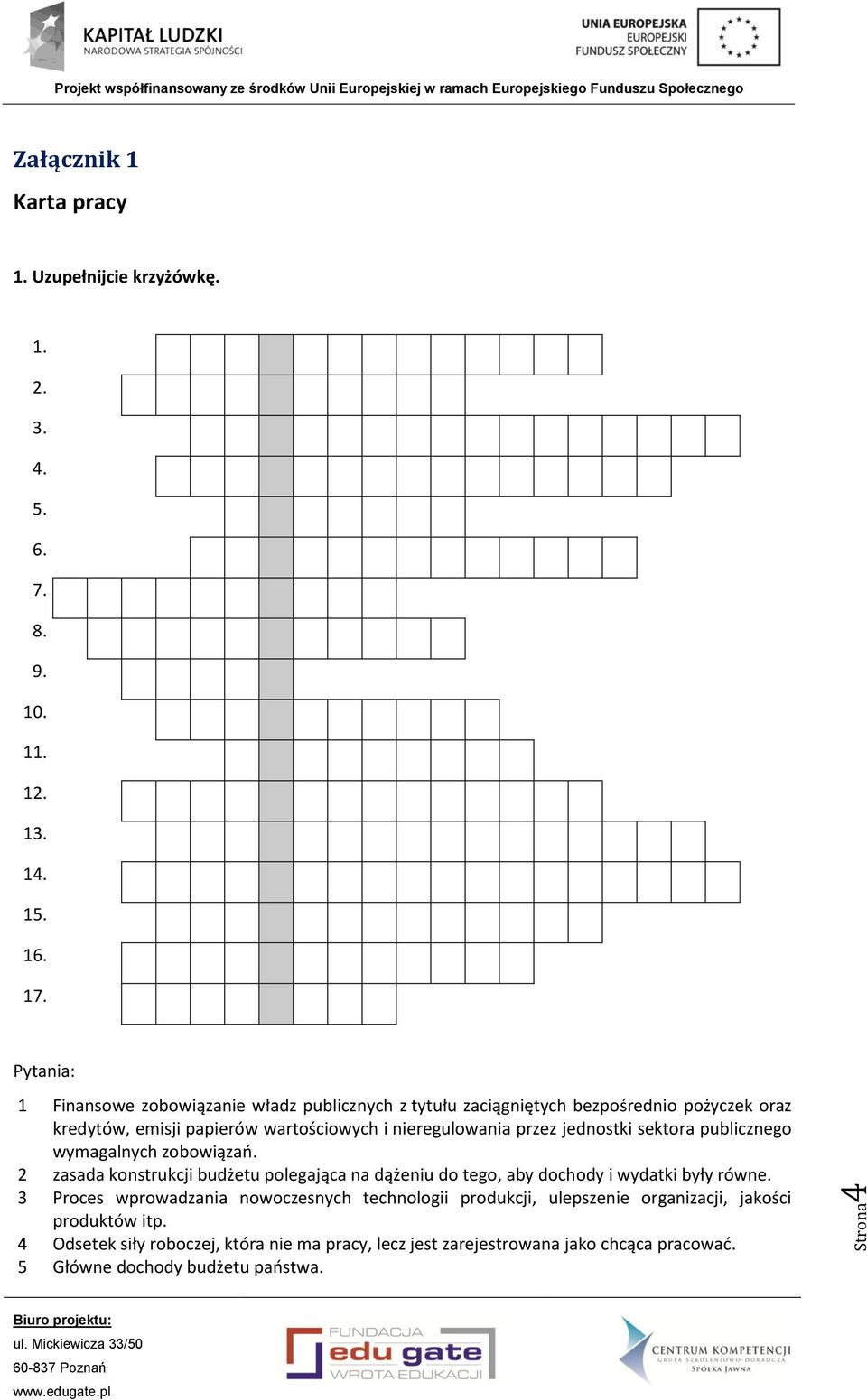 KAPITAŁ LUDZKI
NARODOWA STRATEGIA SPÓJNOŚCI

UNIA EUROPEJSKA
EUROPEJSKI
FUNDUSZ SPOŁECZNY

Projekt współfinansowany ze środków Unii Europejskiej w ramach Europejskiego Funduszu Społecznego

Załącznik 1

Karta pracy

1. Uzupełnijcie krzyżówkę.

1.
2.
3.
4.
5.
6.
7.
8.
9.
10.
11.
12.
13.
14.
15.
16.
17.

Pytania:

1 Finansowe zobowiązanie władz publicznych z tytułu zaciągniętych bezpośrednio pożyczek oraz kredytów, emisji papierów wartościowych i nieregulowania przez jednostki sektora publicznego wymagalnych zobowiązań.
2 zasada konstrukcji budżetu polegająca na dążeniu do tego, aby dochody i wydatki były równe.
3 Proces wprowadzania nowoczesnych technologii produkcji, ulepszenie organizacji, jakości produktów itp.
4 Odsetek siły roboczej, która nie ma pracy, lecz jest zarejestrowana jako chcąca pracować.
5 Główne dochody budżetu państwa.

Strona 4

Biuro projektu:
ul. Mickiewicza 33/50
60-837 Poznań
www.edugate.pl

FUNDACJA
edu gate
WROTA EDUKACJI

CENTRUM KOMPETENCJI
GRUPA SZKOLENIOWO-DORADCZA
SPÓŁKA JAWNA